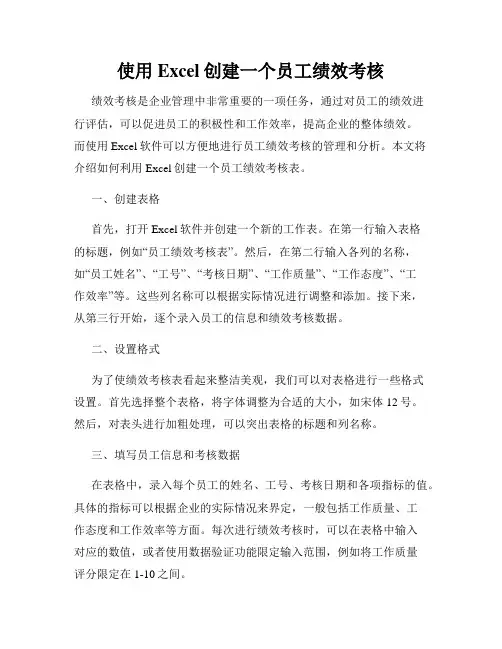 使用 Excel 创建一个员工绩效考核

绩效考核是企业管理中非常重要的一项任务，通过对员工的绩效进行评估，可以促进员工的积极性和工作效率，提高企业的整体绩效。而使用 Excel 软件可以方便地进行员工绩效考核的管理和分析。本文将介绍如何利用 Excel 创建一个员工绩效考核表。

一、创建表格

首先，打开 Excel 软件并创建一个新的工作表。在第一行输入表格的标题，例如“员工绩效考核表”。然后，在第二行输入各列的名称，如“员工姓名”、“工号”、“考核日期”、“工作质量”、“工作态度”、“工作效率”等。这些列名称可以根据实际情况进行调整和添加。接下来，从第三行开始，逐个录入员工的信息和绩效考核数据。

二、设置格式

为了使绩效考核表看起来整洁美观，我们可以对表格进行一些格式设置。首先选择整个表格，将字体调整为合适的大小，如宋体 12 号。然后，对表头进行加粗处理，可以突出表格的标题和列名称。

三、填写员工信息和考核数据

在表格中，录入每个员工的姓名、工号、考核日期和各项指标的值。具体的指标可以根据企业的实际情况来界定，一般包括工作质量、工作态度和工作效率等方面。每次进行绩效考核时，可以在表格中输入对应的数值，或者使用数据验证功能限定输入范围，例如将工作质量评分限定在 1-10 之间。